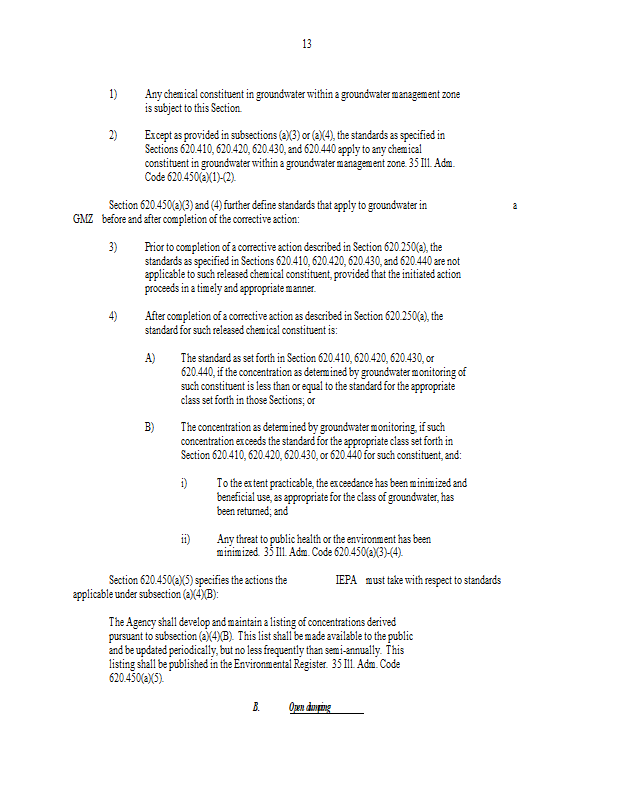 13

1) Any chemical constituent in groundwater within a groundwater management zone is subject to this Section.

2) Except as provided in subsections (a)(3) or (a)(4), the standards as specified in Sections 620.410, 620.420, 620.430, and 620.440 apply to any chemical constituent in groundwater within a groundwater management zone. 35 Ill. Adm. Code 620.450(a)(1)-(2).

Section 620.450(a)(3) and (4) further define standards that apply to groundwater in a GMZ before and after completion of the corrective action:

3) Prior to completion of a corrective action described in Section 620.250(a), the standards as specified in Sections 620.410, 620.420, 620.430, and 620.440 are not applicable to such released chemical constituent, provided that the initiated action proceeds in a timely and appropriate manner.

4) After completion of a corrective action as described in Section 620.250(a), the standard for such released chemical constituent is:

A) The standard as set forth in Section 620.410, 620.420, 620.430, or 620.440, if the concentration as determined by groundwater monitoring of such constituent is less than or equal to the standard for the appropriate class set forth in those Sections; or

B) The concentration as determined by groundwater monitoring, if such concentration exceeds the standard for the appropriate class set forth in Section 620.410, 620.420, 620.430, or 620.440 for such constituent, and:

i) To the extent practicable, the exceedance has been minimized and beneficial use, as appropriate for the class of groundwater, has been returned; and

ii) Any threat to public health or the environment has been minimized. 35 Ill. Adm. Code 620.450(a)(3)-(4).

Section 620.450(a)(5) specifies the actions the IEPA must take with respect to standards applicable under subsection (a)(4)(B):

The Agency shall develop and maintain a listing of concentrations derived pursuant to subsection (a)(4)(B). This list shall be made available to the public and be updated periodically, but no less frequently than semi-annually. This listing shall be published in the Environmental Register. 35 Ill. Adm. Code 620.450(a)(5).

B. Open dumping